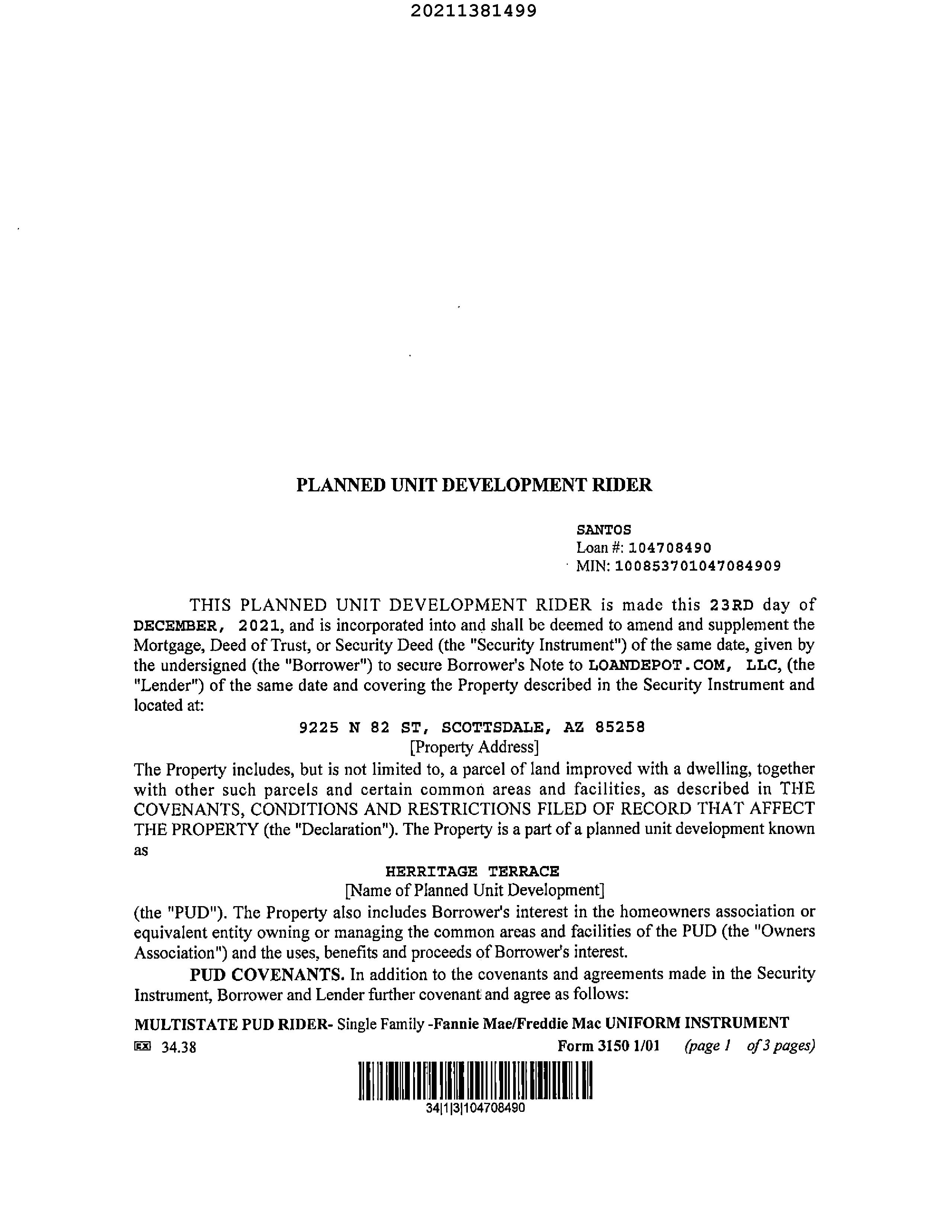 20211381499

PLANNED UNIT DEVELOPMENT RIDER

SANTOS
Loan #: 104708490
MIN: 100853701047084909

THIS PLANNED UNIT DEVELOPMENT RIDER is made this 23RD day of DECEMBER, 2021, and is incorporated into and shall be deemed to amend and supplement the Mortgage, Deed of Trust, or Security Deed (the "Security Instrument") of the same date, given by the undersigned (the "Borrower") to secure Borrower's Note to LOANDEPOT.COM, LLC, (the "Lender") of the same date and covering the Property described in the Security Instrument and located at:

9225 N 82 ST, SCOTTSDALE, AZ 85258
[Property Address]

The Property includes, but is not limited to, a parcel of land improved with a dwelling, together with other such parcels and certain common areas and facilities, as described in THE COVENANTS, CONDITIONS AND RESTRICTIONS FILED OF RECORD THAT AFFECT THE PROPERTY (the "Declaration"). The Property is a part of a planned unit development known as

HERRITAGE TERRACE
[Name of Planned Unit Development]

(the "PUD"). The Property also includes Borrower's interest in the homeowners association or equivalent entity owning or managing the common areas and facilities of the PUD (the "Owners Association") and the uses, benefits and proceeds of Borrower's interest.

PUD COVENANTS. In addition to the covenants and agreements made in the Security Instrument, Borrower and Lender further covenant and agree as follows:

MULTISTATE PUD RIDER- Single Family -Fannie Mae/Freddie Mac UNIFORM INSTRUMENT
EX 34.38 Form 3150 1/01 (page 1 of 3 pages)

34|1|3|104708490